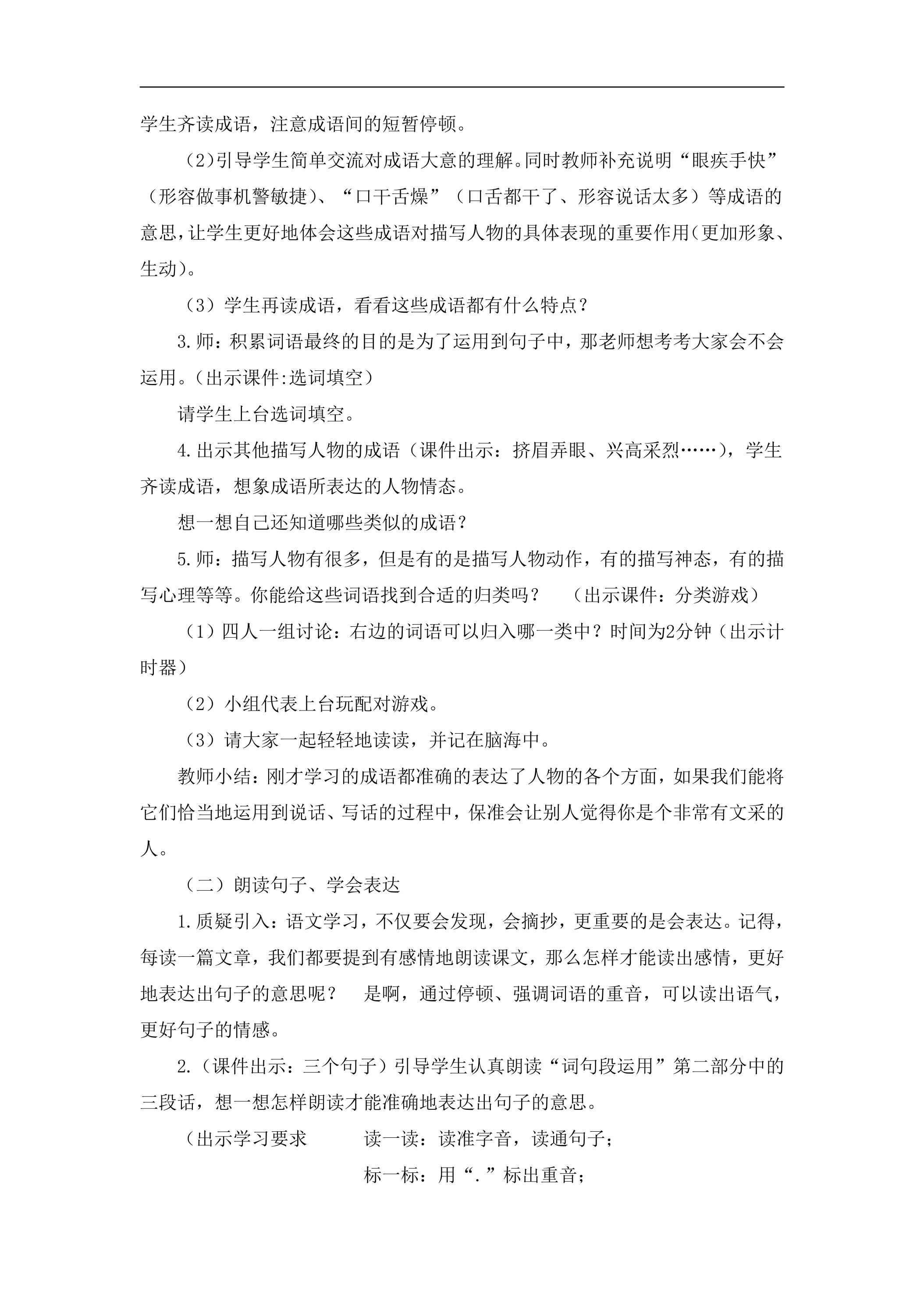 学生齐读成语，注意成语间的短暂停顿。

(2)引导学生简单交流对成语大意的理解。同时教师补充说明“眼疾手快”（形容做事机警敏捷）、“口干舌燥”（口舌都干了、形容说话太多）等成语的意思，让学生更好地体会这些成语对描写人物的具体表现的重要作用(更加形象、生动)。

（3）学生再读成语，看看这些成语都有什么特点？

3.师：积累词语最终的目的是为了运用到句子中，那老师想考考大家会不会运用。（出示课件:选词填空）

请学生上台选词填空。

4.出示其他描写人物的成语（课件出示：挤眉弄眼、兴高采烈……），学生齐读成语，想象成语所表达的人物情态。

想一想自己还知道哪些类似的成语？

5.师：描写人物有很多，但是有的是描写人物动作，有的描写神态，有的描写心理等等。你能给这些词语找到合适的归类吗？ （出示课件：分类游戏）

（1）四人一组讨论：右边的词语可以归入哪一类中？时间为2分钟（出示计时器）

（2）小组代表上台玩配对游戏。

（3）请大家一起轻轻地读读，并记在脑海中。

教师小结：刚才学习的成语都准确的表达了人物的各个方面，如果我们能将它们恰当地运用到说话、写话的过程中，保准会让别人觉得你是个非常有文采的人。

（二）朗读句子、学会表达

1.质疑引入：语文学习，不仅要会发现，会摘抄，更重要的是会表达。记得，每读一篇文章，我们都要提到有感情地朗读课文，那么怎样才能读出感情，更好地表达出句子的意思呢？ 是啊，通过停顿、强调词语的重音，可以读出语气，更好句子的情感。

2.（课件出示：三个句子）引导学生认真朗读“词句段运用”第二部分中的三段话，想一想怎样朗读才能准确地表达出句子的意思。

（出示学习要求 读一读：读准字音，读通句子；
标一标：用“.”标出重音；